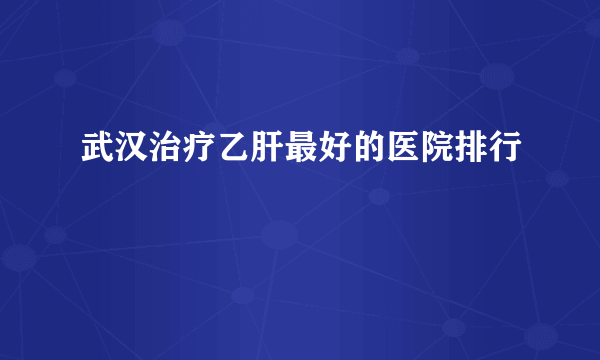 武汉治疗乙肝最好的医院排行